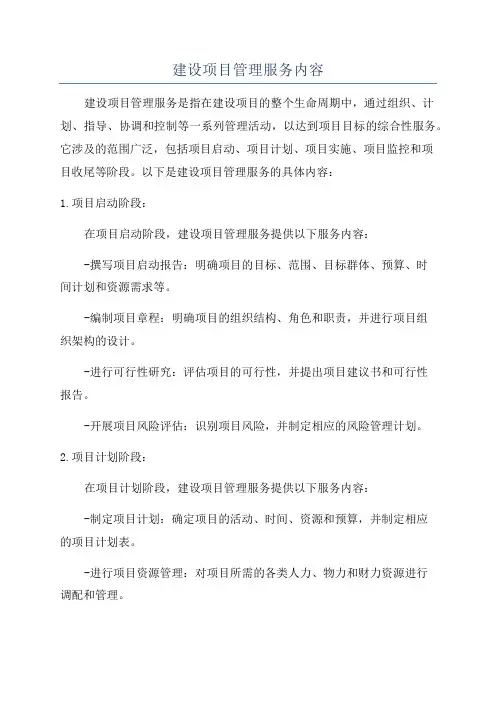 建设项目管理服务内容

建设项目管理服务是指在建设项目的整个生命周期中，通过组织、计划、指导、协调和控制等一系列管理活动，以达到项目目标的综合性服务。它涉及的范围广泛，包括项目启动、项目计划、项目实施、项目监控和项目收尾等阶段。以下是建设项目管理服务的具体内容：

1.项目启动阶段：

在项目启动阶段，建设项目管理服务提供以下服务内容：

-撰写项目启动报告：明确项目的目标、范围、目标群体、预算、时间计划和资源需求等。

-编制项目章程：明确项目的组织结构、角色和职责，并进行项目组织架构的设计。

-进行可行性研究：评估项目的可行性，并提出项目建议书和可行性报告。

-开展项目风险评估：识别项目风险，并制定相应的风险管理计划。

2.项目计划阶段：

在项目计划阶段，建设项目管理服务提供以下服务内容：

-制定项目计划：确定项目的活动、时间、资源和预算，并制定相应的项目计划表。

-进行项目资源管理：对项目所需的各类人力、物力和财力资源进行调配和管理。